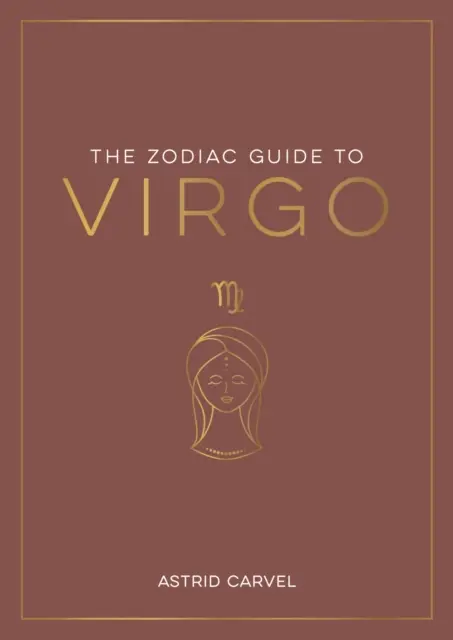 THE ZODIAC GUIDE TO
VIRGO

♍

ASTRID CARVEL